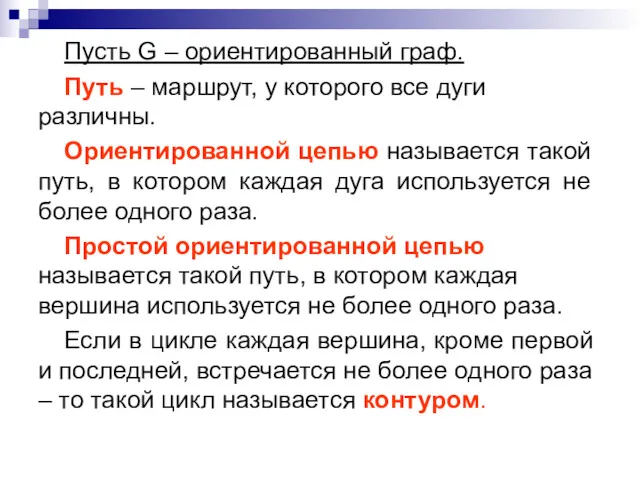 Пусть G – ориентированный граф.

Путь – маршрут, у которого все дуги различны.

Ориентированной цепью называется такой путь, в котором каждая дуга используется не более одного раза.

Простой ориентированной цепью называется такой путь, в котором каждая вершина используется не более одного раза.

Если в цикле каждая вершина, кроме первой и последней, встречается не более одного раза – то такой цикл называется контуром.